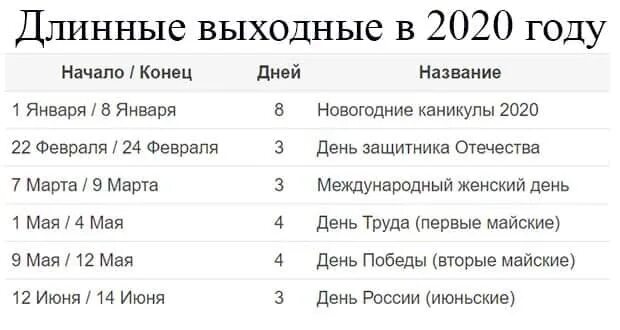 Длинные выходные в 2020 году

| Начало / Конец | Дней | Название |
|---|---|---|
| 1 Января / 8 Января | 8 | Новогодние каникулы 2020 |
| 22 Февраля / 24 Февраля | 3 | День защитника Отечества |
| 7 Марта / 9 Марта | 3 | Международный женский день |
| 1 Мая / 4 Мая | 4 | День Труда (первые майские) |
| 9 Мая / 12 Мая | 4 | День Победы (вторые майские) |
| 12 Июня / 14 Июня | 3 | День России (июньские) |